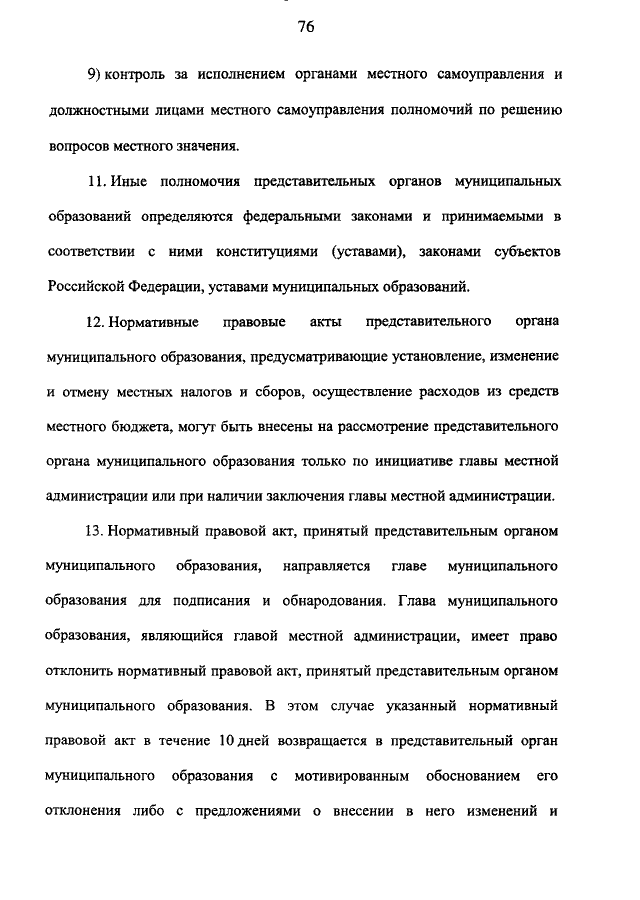 76

9) контроль за исполнением органами местного самоуправления и должностными лицами местного самоуправления полномочий по решению вопросов местного значения.

11. Иные полномочия представительных органов муниципальных образований определяются федеральными законами и принимаемыми в соответствии с ними конституциями (уставами), законами субъектов Российской Федерации, уставами муниципальных образований.

12. Нормативные правовые акты представительного органа муниципального образования, предусматривающие установление, изменение и отмену местных налогов и сборов, осуществление расходов из средств местного бюджета, могут быть внесены на рассмотрение представительного органа муниципального образования только по инициативе главы местной администрации или при наличии заключения главы местной администрации.

13. Нормативный правовой акт, принятый представительным органом муниципального образования, направляется главе муниципального образования для подписания и обнародования. Глава муниципального образования, являющийся главой местной администрации, имеет право отклонить нормативный правовой акт, принятый представительным органом муниципального образования. В этом случае указанный нормативный правовой акт в течение 10 дней возвращается в представительный орган муниципального образования с мотивированным обоснованием его отклонения либо с предложениями о внесении в него изменений и